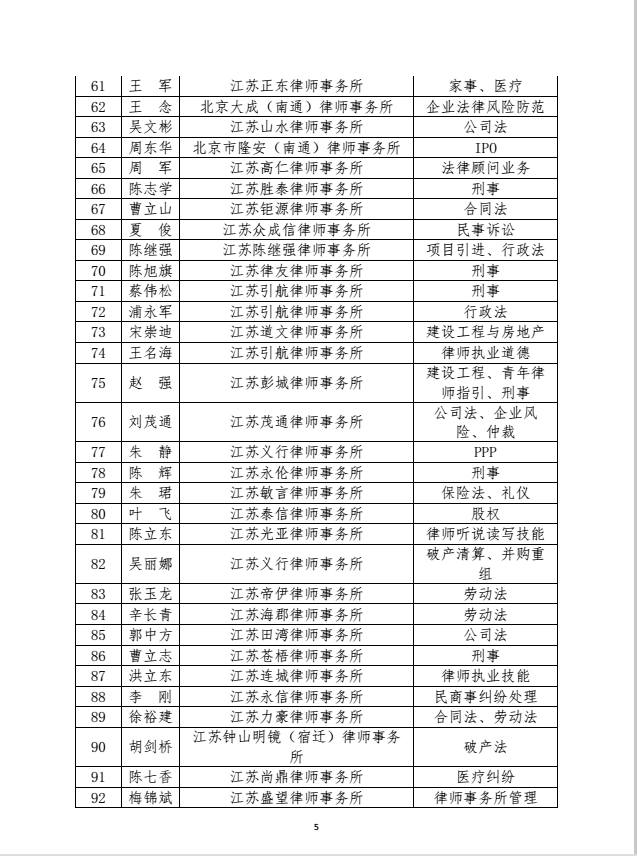 | 61 | 王　军 | 江苏正东律师事务所 | 家事、医疗 |
|---|---|---|---|
| 62 | 王　念 | 北京大成（南通）律师事务所 | 企业法律风险防范 |
| 63 | 吴文彬 | 江苏山水律师事务所 | 公司法 |
| 64 | 周东华 | 北京市隆安（南通）律师事务所 | IPO |
| 65 | 周　军 | 江苏高仁律师事务所 | 法律顾问业务 |
| 66 | 陈志学 | 江苏胜泰律师事务所 | 刑事 |
| 67 | 曹立山 | 江苏钜源律师事务所 | 合同法 |
| 68 | 夏　俊 | 江苏众成信律师事务所 | 民事诉讼 |
| 69 | 陈继强 | 江苏陈继强律师事务所 | 项目引进、行政法 |
| 70 | 陈旭旗 | 江苏律友律师事务所 | 刑事 |
| 71 | 蔡伟松 | 江苏引航律师事务所 | 刑事 |
| 72 | 浦永军 | 江苏引航律师事务所 | 行政法 |
| 73 | 宋崇迪 | 江苏道文律师事务所 | 建设工程与房地产 |
| 74 | 王名海 | 江苏引航律师事务所 | 律师执业道德 |
| 75 | 赵　强 | 江苏彭城律师事务所 | 建设工程、青年律师指引、刑事 |
| 76 | 刘茂通 | 江苏茂通律师事务所 | 公司法、企业风险、仲裁 |
| 77 | 朱　静 | 江苏义行律师事务所 | PPP |
| 78 | 陈　辉 | 江苏永伦律师事务所 | 刑事 |
| 79 | 朱　珺 | 江苏敏言律师事务所 | 保险法、礼仪 |
| 80 | 叶　飞 | 江苏泰信律师事务所 | 股权 |
| 81 | 陈立东 | 江苏光亚律师事务所 | 律师听说读写技能 |
| 82 | 吴丽娜 | 江苏义行律师事务所 | 破产清算、并购重组 |
| 83 | 张玉龙 | 江苏帝伊律师事务所 | 劳动法 |
| 84 | 辛长青 | 江苏海郡律师事务所 | 劳动法 |
| 85 | 郭中方 | 江苏田湾律师事务所 | 公司法 |
| 86 | 曹立志 | 江苏苍梧律师事务所 | 刑事 |
| 87 | 洪立东 | 江苏连城律师事务所 | 律师执业技能 |
| 88 | 李　刚 | 江苏永信律师事务所 | 民商事纠纷处理 |
| 89 | 徐裕建 | 江苏力豪律师事务所 | 合同法、劳动法 |
| 90 | 胡剑桥 | 江苏钟山明镜（宿迁）律师事务所 | 破产法 |
| 91 | 陈七香 | 江苏尚鼎律师事务所 | 医疗纠纷 |
| 92 | 梅锦斌 | 江苏盛望律师事务所 | 律师事务所管理 |

5